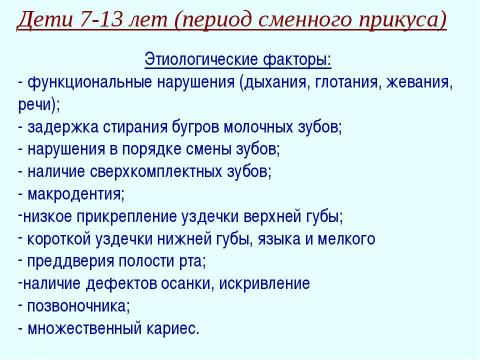 Дети 7-13 лет (период сменного прикуса)

Этиологические факторы:
- функциональные нарушения (дыхания, глотания, жевания, речи);
- задержка стирания бугров молочных зубов;
- нарушения в порядке смены зубов;
- наличие сверхкомплектных зубов;
- макродентия;
-низкое прикрепление уздечки верхней губы;
- короткой уздечки нижней губы, языка и мелкого
- преддверия полости рта;
-наличие дефектов осанки, искривление
- позвоночника;
- множественный кариес.